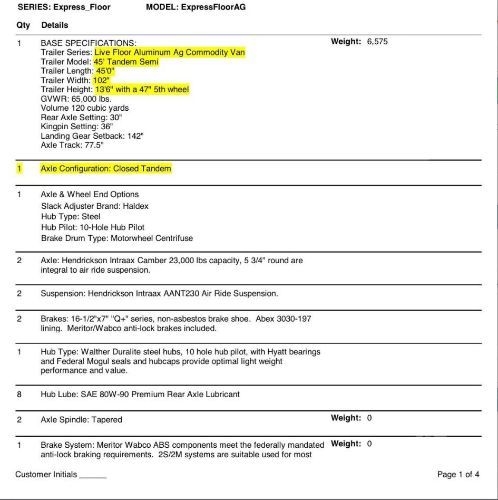 SERIES: Express_Floor MODEL: ExpressFloorAG

| Qty | Details | |
|---|---|---|
| 1 | BASE SPECIFICATIONS:<br>Trailer Series: Live Floor Aluminum Ag Commodity Van<br>Trailer Model: 45' Tandem Semi<br>Trailer Length: 45'0"<br>Trailer Width: 102"<br>Trailer Height: 13'6" with a 47" 5th wheel<br>GVWR: 65,000 lbs.<br>Volume 120 cubic yards<br>Rear Axle Setting: 30"<br>Kingpin Setting: 36"<br>Landing Gear Setback: 142"<br>Axle Track: 77.5" | Weight: 6,575 |
| 1 | Axle Configuration: Closed Tandem | |
| 1 | Axle & Wheel End Options<br>Slack Adjuster Brand: Haldex<br>Hub Type: Steel<br>Hub Pilot: 10-Hole Hub Pilot<br>Brake Drum Type: Motorwheel Centrifuse | |
| 2 | Axle: Hendrickson Intraax Camber 23,000 lbs capacity, 5 3/4" round are integral to air ride suspension. | |
| 2 | Suspension: Hendrickson Intraax AANT230 Air Ride Suspension. | |
| 2 | Brakes: 16-1/2"x7" "Q+" series, non-asbestos brake shoe. Abex 3030-197 lining. Meritor/Wabco anti-lock brakes included. | |
| 1 | Hub Type: Walther Duralite steel hubs, 10 hole hub pilot, with Hyatt bearings and Federal Mogul seals and hubcaps provide optimal light weight performance and value. | |
| 8 | Hub Lube: SAE 80W-90 Premium Rear Axle Lubricant | |
| 2 | Axle Spindle: Tapered | Weight: 0 |
| 1 | Brake System: Meritor Wabco ABS components meet the federally mandated anti-lock braking requirements. 2S/2M systems are suitable used for most | Weight: 0 |

Customer Initials ______

Page 1 of 4